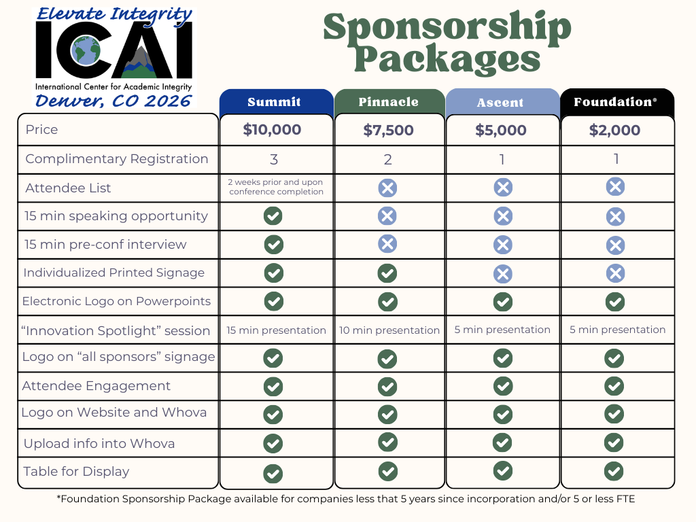 Elevate Integrity
ICAI
International Center for Academic Integrity
Denver, CO 2026

Sponsorship Packages

| | Summit | Pinnacle | Ascent | Foundation* |
|---|---|---|---|---|
| Price | $10,000 | $7,500 | $5,000 | $2,000 |
| Complimentary Registration | 3 | 2 | 1 | 1 |
| Attendee List | 2 weeks prior and upon conference completion | ✗ | ✗ | ✗ |
| 15 min speaking opportunity | ✓ | ✗ | ✗ | ✗ |
| 15 min pre-conf interview | ✓ | ✗ | ✗ | ✗ |
| Individualized Printed Signage | ✓ | ✓ | ✗ | ✗ |
| Electronic Logo on Powerpoints | ✓ | ✓ | ✓ | ✓ |
| “Innovation Spotlight” session | 15 min presentation | 10 min presentation | 5 min presentation | 5 min presentation |
| Logo on “all sponsors” signage | ✓ | ✓ | ✓ | ✓ |
| Attendee Engagement | ✓ | ✓ | ✓ | ✓ |
| Logo on Website and Whova | ✓ | ✓ | ✓ | ✓ |
| Upload info into Whova | ✓ | ✓ | ✓ | ✓ |
| Table for Display | ✓ | ✓ | ✓ | ✓ |

*Foundation Sponsorship Package available for companies less that 5 years since incorporation and/or 5 or less FTE